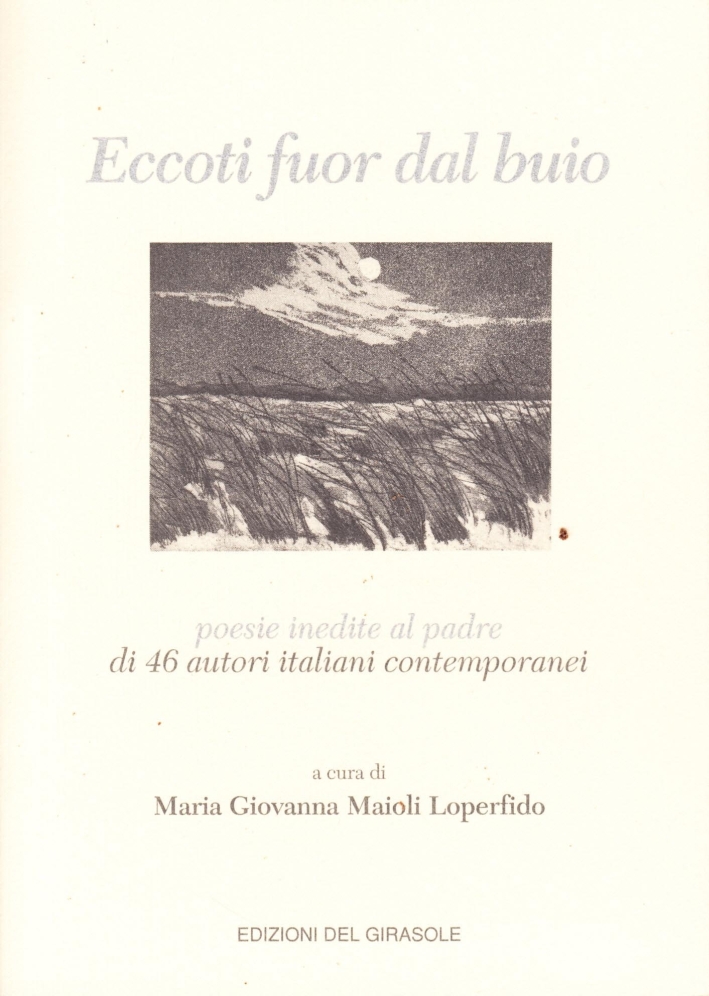 Eccoti fuor dal buio

poesie inedite al padre
di 46 autori italiani contemporanei

a cura di
Maria Giovanna Maioli Loperfido

EDIZIONI DEL GIRASOLE